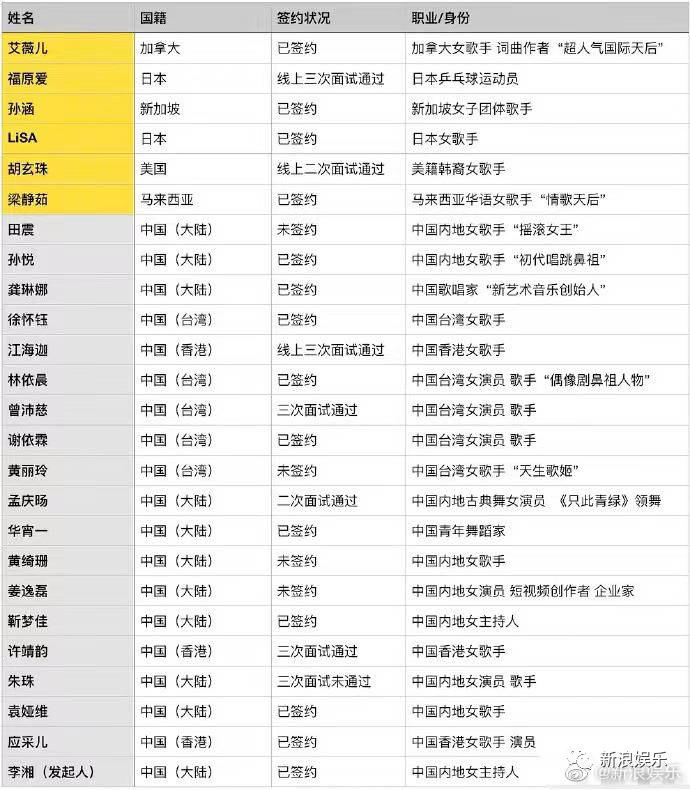 | 姓名 | 国籍 | 签约状况 | 职业/身份 |
|---|---|---|---|
| 艾薇儿 | 加拿大 | 已签约 | 加拿大女歌手 词曲作者 “超人气国际天后” |
| 福原爱 | 日本 | 线上三次面试通过 | 日本乒乓球运动员 |
| 孙涵 | 新加坡 | 已签约 | 新加坡女子团体歌手 |
| LiSA | 日本 | 已签约 | 日本女歌手 |
| 胡玄珠 | 美国 | 线上二次面试通过 | 美籍韩裔女歌手 |
| 梁静茹 | 马来西亚 | 已签约 | 马来西亚华语女歌手 “情歌天后” |
| 田震 | 中国（大陆） | 未签约 | 中国内地女歌手 “摇滚女王” |
| 孙悦 | 中国（大陆） | 已签约 | 中国内地女歌手 “初代唱跳鼻祖” |
| 龚琳娜 | 中国（大陆） | 已签约 | 中国歌唱家 “新艺术音乐创始人” |
| 徐怀钰 | 中国（台湾） | 已签约 | 中国台湾女歌手 |
| 江海迦 | 中国（香港） | 线上三次面试通过 | 中国香港女歌手 |
| 林依晨 | 中国（台湾） | 已签约 | 中国台湾女演员 歌手 “偶像剧鼻祖人物” |
| 曾沛慈 | 中国（台湾） | 三次面试通过 | 中国台湾女演员 歌手 |
| 谢依霖 | 中国（台湾） | 已签约 | 中国台湾女演员 歌手 |
| 黄丽玲 | 中国（台湾） | 未签约 | 中国台湾女歌手 “天生歌姬” |
| 孟庆旸 | 中国（大陆） | 二次面试通过 | 中国内地古典舞女演员 《只此青绿》领舞 |
| 华宵一 | 中国（大陆） | 已签约 | 中国青年舞蹈家 |
| 黄绮珊 | 中国（大陆） | 未签约 | 中国内地女歌手 |
| 姜逸磊 | 中国（大陆） | 未签约 | 中国内地女演员 短视频创作者 企业家 |
| 靳梦佳 | 中国（大陆） | 已签约 | 中国内地女主持人 |
| 许靖韵 | 中国（香港） | 三次面试通过 | 中国香港女歌手 |
| 朱珠 | 中国（大陆） | 三次面试未通过 | 中国内地女演员 歌手 |
| 袁娅维 | 中国（大陆） | 已签约 | 中国内地女歌手 |
| 应采儿 | 中国（香港） | 已签约 | 中国香港女歌手 演员 |
| 李湘（发起人） | 中国（大陆） | 已签约 | 中国内地女主持人 |

新浪娱乐
@新浪娱乐